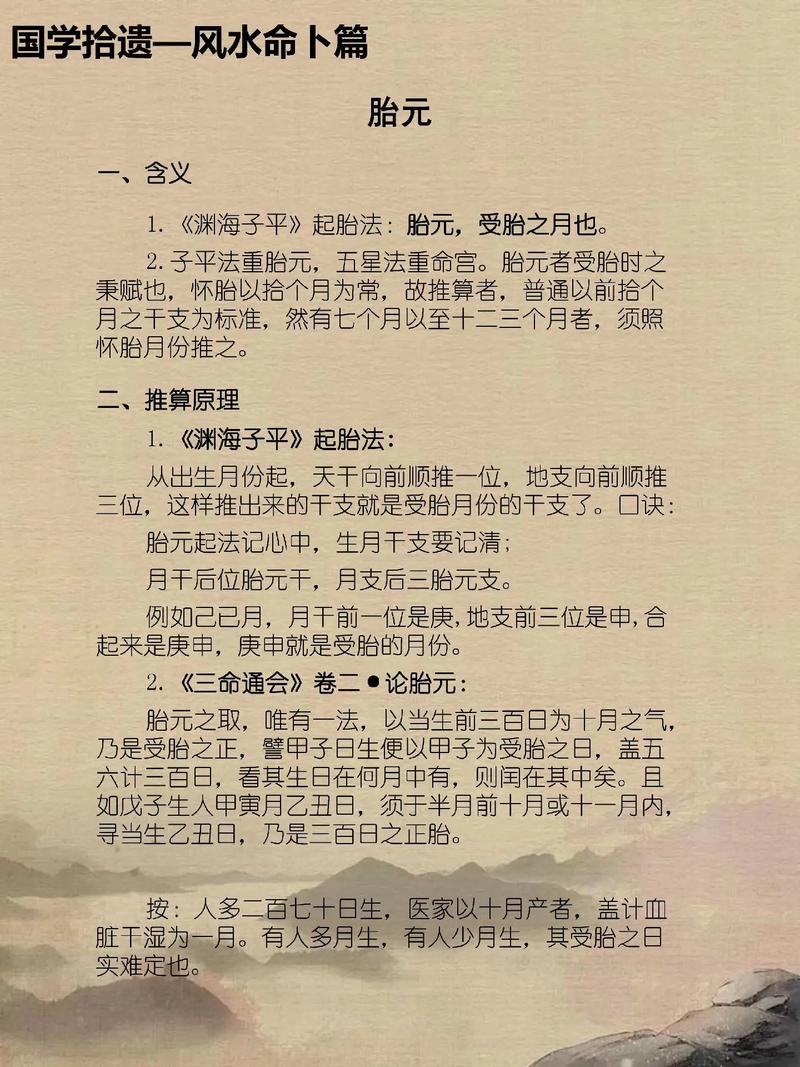 国学拾遗—风水命卜篇

胎元

一、含义

1.《渊海子平》起胎法：胎元，受胎之月也。

2.子平法重胎元，五星法重命宫。胎元者受胎时之秉赋也，怀胎以拾个月为常，故推算者，普通以前拾个月之干支为标准，然有七个月以至十二三个月者，须照怀胎月份推之。

二、推算原理

1.《渊海子平》起胎法：

从出生月份起，天干向前顺推一位，地支向前顺推三位，这样推出来的干支就是受胎月份的干支了。口诀：

胎元起法记心中，生月干支要记清；

月干后位胎元干，月支后三胎元支。

例如己巳月，月干前一位是庚，地支前三位是申，合起来是庚申，庚申就是受胎的月份。

2.《三命通会》卷二●论胎元：

胎元之取，唯有一法，以当生前三百日为十月之气，乃是受胎之正，譬甲子日生便以甲子为受胎之日，盖五六计三百日，看其生日在何月中有，则闰在其中矣。且如戊子生人甲寅月乙丑日，须于半月前十月或十一月内，寻当生乙丑日，乃是三百日之正胎。

按：人多二百七十日生，医家以十月产者，盖计血脏干湿为一月。有人多月生，有人少月生，其受胎之日实难定也。